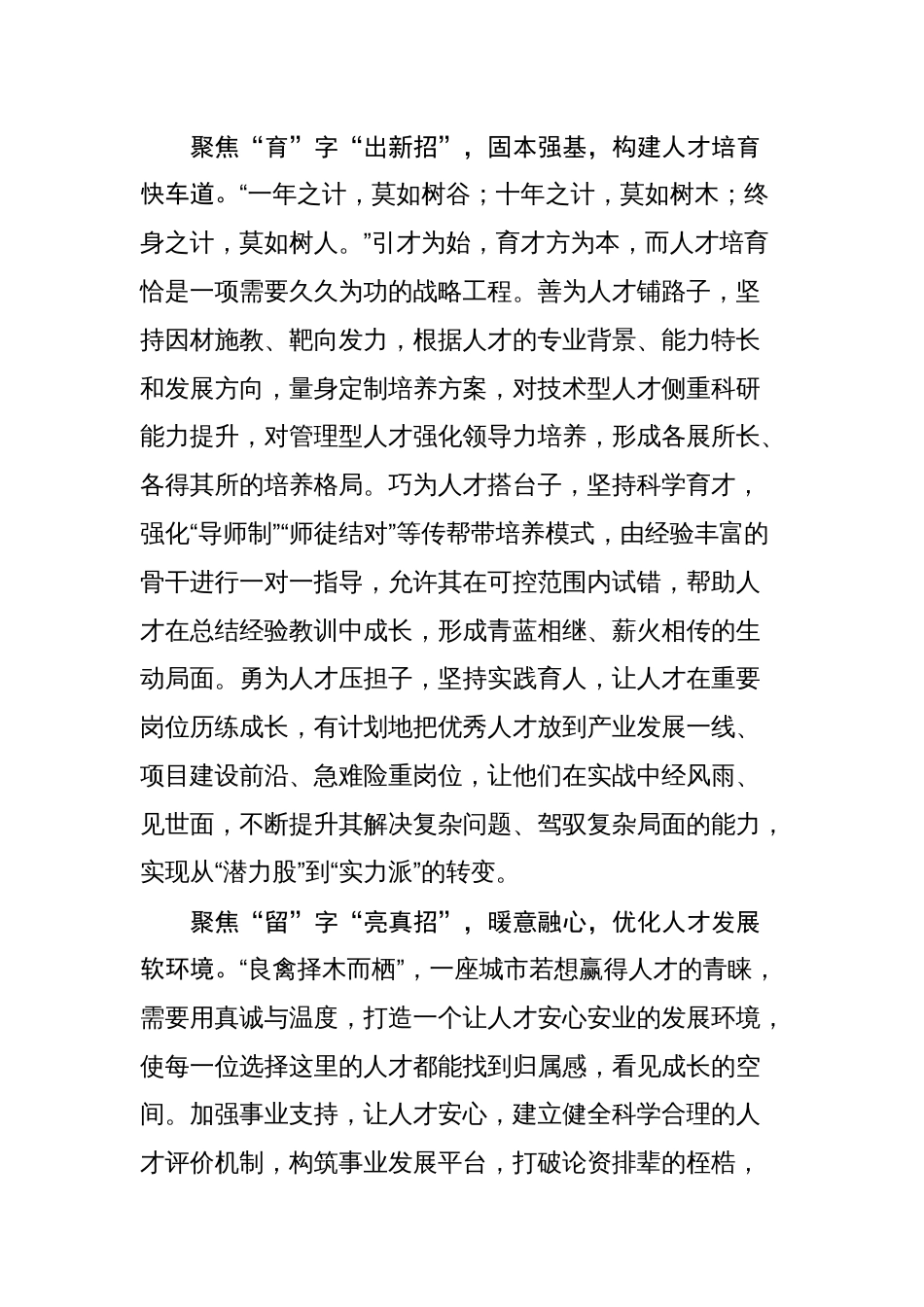 聚焦“育”字“出新招”，固本强基，构建人才培育快车道。“一年之计，莫如树谷；十年之计，莫如树木；终身之计，莫如树人。”引才为始，育才方为本，而人才培育恰是一项需要久久为功的战略工程。善为人才铺路子，坚持因材施教、靶向发力，根据人才的专业背景、能力特长和发展方向，量身定制培养方案，对技术型人才侧重科研能力提升，对管理型人才强化领导力培养，形成各展所长、各得其所的培养格局。巧为人才搭台子，坚持科学育才，强化“导师制”“师徒结对”等传帮带培养模式，由经验丰富的骨干进行一对一指导，允许其在可控范围内试错，帮助人才在总结经验教训中成长，形成青蓝相继、薪火相传的生动局面。勇为人才压担子，坚持实践育人，让人才在重要岗位历练成长，有计划地把优秀人才放到产业发展一线、项目建设前沿、急难险重岗位，让他们在实战中经风雨、见世面，不断提升其解决复杂问题、驾驭复杂局面的能力，实现从“潜力股”到“实力派”的转变。

聚焦“留”字“亮真招”，暖意融心，优化人才发展软环境。“良禽择木而栖”，一座城市若想赢得人才的青睐，需要用真诚与温度，打造一个让人才安心安业的发展环境，使每一位选择这里的人才都能找到归属感，看见成长的空间。加强事业支持，让人才安心，建立健全科学合理的人才评价机制，构筑事业发展平台，打破论资排辈的桎梏，